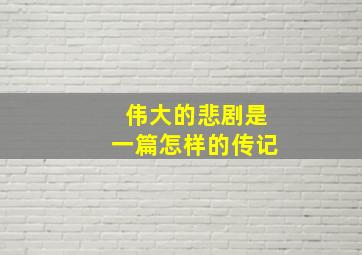 伟大的悲剧是
一篇怎样的传记